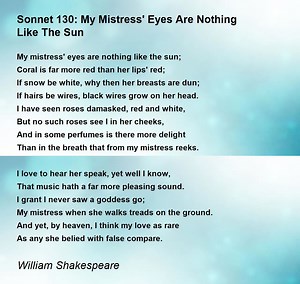 Sonnet 130: My Mistress' Eyes Are Nothing Like The Sun

My mistress' eyes are nothing like the sun;
Coral is far more red than her lips' red;
If snow be white, why then her breasts are dun;
If hairs be wires, black wires grow on her head.
I have seen roses damasked, red and white,
But no such roses see I in her cheeks,
And in some perfumes is there more delight
Than in the breath that from my mistress reeks.

I love to hear her speak, yet well I know,
That music hath a far more pleasing sound.
I grant I never saw a goddess go;
My mistress when she walks treads on the ground.
And yet, by heaven, I think my love as rare
As any she belied with false compare.

William Shakespeare